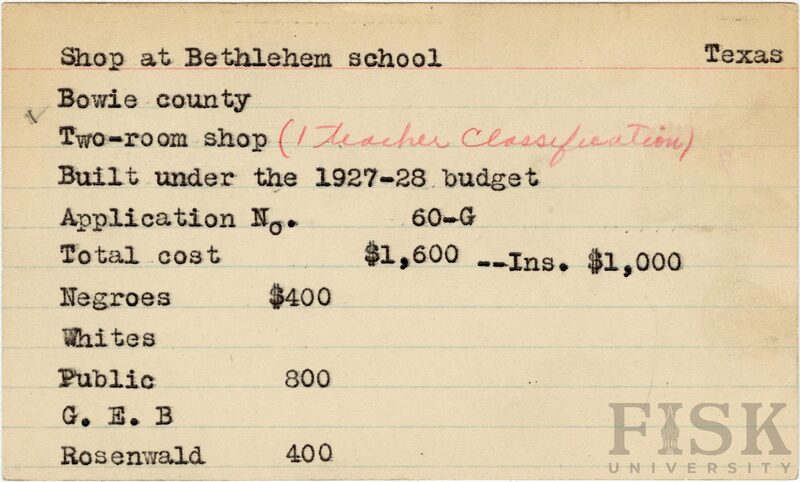 Shop at Bethlehem school Texas

Bowie county

Two-room shop (1 Teacher Classification)

Built under the 1927-28 budget

Application No. 60-G

Total cost $1,600 --Ins. $1,000

Negroes $400

Whites

Public 800

G. E. B

Rosenwald 400

FISK UNIVERSITY